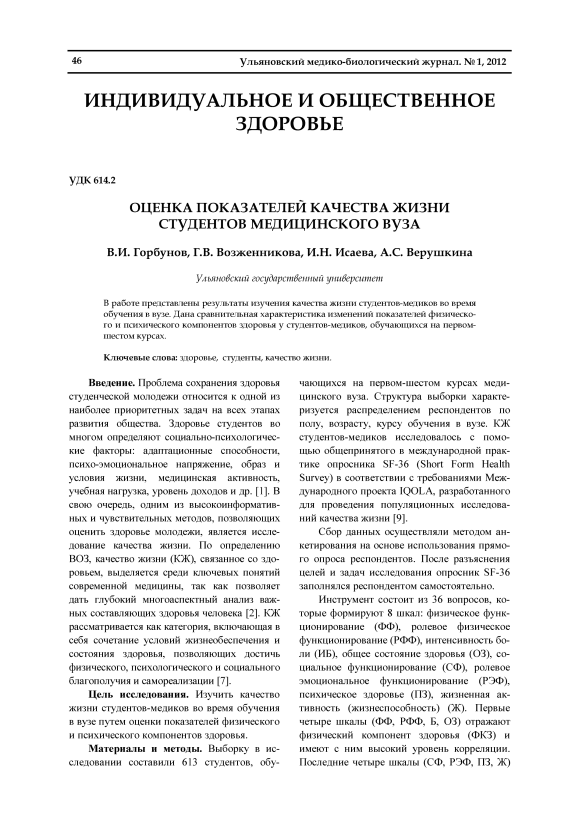 46 Ульяновский медико-биологический журнал. № 1, 2012

ИНДИВИДУАЛЬНОЕ И ОБЩЕСТВЕННОЕ ЗДОРОВЬЕ

УДК 614.2

ОЦЕНКА ПОКАЗАТЕЛЕЙ КАЧЕСТВА ЖИЗНИ СТУДЕНТОВ МЕДИЦИНСКОГО ВУЗА

В.И. Горбунов, Г.В. Возженникова, И.Н. Исаева, А.С. Верушкина

Ульяновский государственный университет

В работе представлены результаты изучения качества жизни студентов-медиков во время обучения в вузе. Дана сравнительная характеристика изменений показателей физического и психического компонентов здоровья у студентов-медиков, обучающихся на первом-шестом курсах.

Ключевые слова: здоровье, студенты, качество жизни.

Введение. Проблема сохранения здоровья студенческой молодежи относится к одной из наиболее приоритетных задач на всех этапах развития общества. Здоровье студентов во многом определяют социально-психологические факторы: адаптационные способности, психо-эмоциональное напряжение, образ и условия жизни, медицинская активность, учебная нагрузка, уровень доходов и др. [1]. В свою очередь, одним из высокоинформативных и чувствительных методов, позволяющих оценить здоровье молодежи, является исследование качества жизни. По определению ВОЗ, качество жизни (КЖ), связанное со здоровьем, выделяется среди ключевых понятий современной медицины, так как позволяет дать глубокий многоаспектный анализ важных составляющих здоровья человека [2]. КЖ рассматривается как категория, включающая в себя сочетание условий жизнеобеспечения и состояния здоровья, позволяющих достичь физического, психологического и социального благополучия и самореализации [7].

Цель исследования. Изучить качество жизни студентов-медиков во время обучения в вузе путем оценки показателей физического и психического компонентов здоровья.

Материалы и методы. Выборку в исследовании составили 613 студентов, обучающихся на первом-шестом курсах медицинского вуза. Структура выборки характеризуется распределением респондентов по полу, возрасту, курсу обучения в вузе. КЖ студентов-медиков исследовалось с помощью общепринятого в международной практике опросника SF-36 (Short Form Health Survey) в соответствии с требованиями Международного проекта IQOLA, разработанного для проведения популяционных исследований качества жизни [9].

Сбор данных осуществляли методом анкетирования на основе использования прямого опроса респондентов. После разъяснения целей и задач исследования опросник SF-36 заполнялся респондентом самостоятельно.

Инструмент состоит из 36 вопросов, которые формируют 8 шкал: физическое функционирование (ФФ), ролевое физическое функционирование (РФФ), интенсивность боли (ИБ), общее состояние здоровья (ОЗ), социальное функционирование (СФ), ролевое эмоциональное функционирование (РЭФ), психическое здоровье (ПЗ), жизненная активность (жизнеспособность) (Ж). Первые четыре шкалы (ФФ, РФФ, Б, ОЗ) отражают физический компонент здоровья (ФКЗ) и имеют с ним высокий уровень корреляции. Последние четыре шкалы (СФ, РЭФ, ПЗ, Ж)